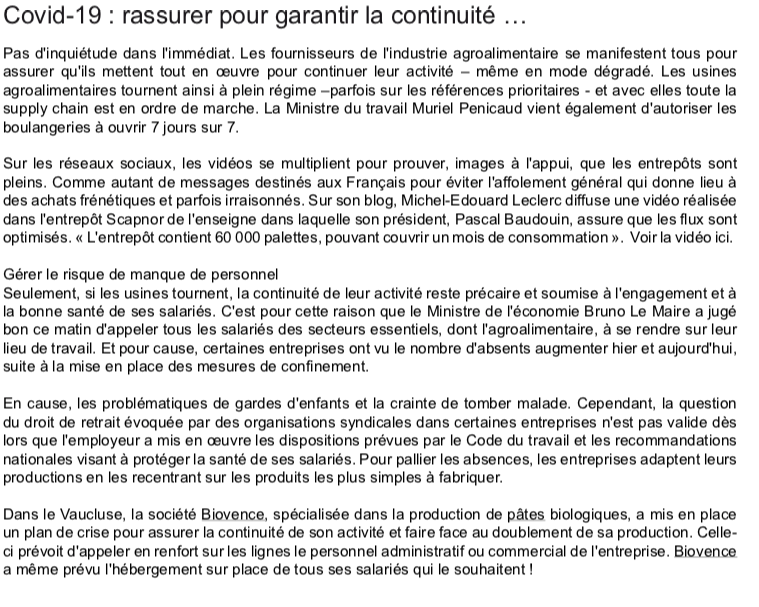 Covid-19 : rassurer pour garantir la continuité …

Pas d'inquiétude dans l'immédiat. Les fournisseurs de l'industrie agroalimentaire se manifestent tous pour assurer qu'ils mettent tout en œuvre pour continuer leur activité – même en mode dégradé. Les usines agroalimentaires tournent ainsi à plein régime –parfois sur les références prioritaires - et avec elles toute la supply chain est en ordre de marche. La Ministre du travail Muriel Penicaud vient également d'autoriser les boulangeries à ouvrir 7 jours sur 7.

Sur les réseaux sociaux, les vidéos se multiplient pour prouver, images à l'appui, que les entrepôts sont pleins. Comme autant de messages destinés aux Français pour éviter l'affolement général qui donne lieu à des achats frénétiques et parfois irraisonnés. Sur son blog, Michel-Edouard Leclerc diffuse une vidéo réalisée dans l'entrepôt Scapnor de l'enseigne dans laquelle son président, Pascal Baudouin, assure que les flux sont optimisés. « L'entrepôt contient 60 000 palettes, pouvant couvrir un mois de consommation ». Voir la vidéo ici.

Gérer le risque de manque de personnel
Seulement, si les usines tournent, la continuité de leur activité reste précaire et soumise à l'engagement et à la bonne santé de ses salariés. C'est pour cette raison que le Ministre de l'économie Bruno Le Maire a jugé bon ce matin d'appeler tous les salariés des secteurs essentiels, dont l'agroalimentaire, à se rendre sur leur lieu de travail. Et pour cause, certaines entreprises ont vu le nombre d'absents augmenter hier et aujourd'hui, suite à la mise en place des mesures de confinement.

En cause, les problématiques de gardes d'enfants et la crainte de tomber malade. Cependant, la question du droit de retrait évoquée par des organisations syndicales dans certaines entreprises n'est pas valide dès lors que l'employeur a mis en œuvre les dispositions prévues par le Code du travail et les recommandations nationales visant à protéger la santé de ses salariés. Pour pallier les absences, les entreprises adaptent leurs productions en les recentrant sur les produits les plus simples à fabriquer.

Dans le Vaucluse, la société Biovence, spécialisée dans la production de pâtes biologiques, a mis en place un plan de crise pour assurer la continuité de son activité et faire face au doublement de sa production. Celle-ci prévoit d'appeler en renfort sur les lignes le personnel administratif ou commercial de l'entreprise. Biovence a même prévu l'hébergement sur place de tous ses salariés qui le souhaitent !